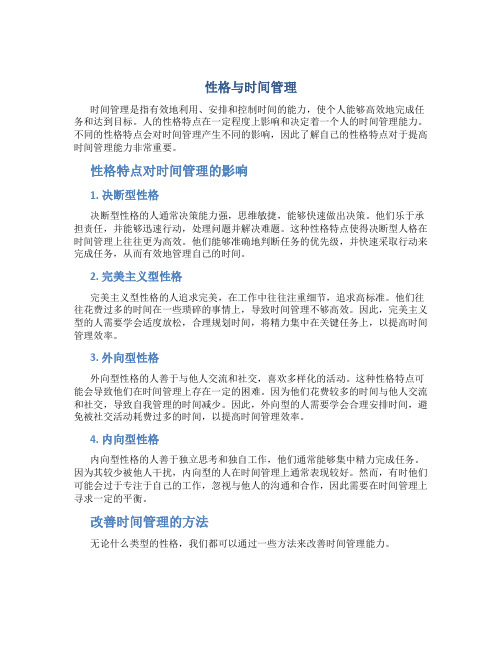 性格与时间管理

时间管理是指有效地利用、安排和控制时间的能力，使个人能够高效地完成任务和达到目标。人的性格特点在一定程度上影响和决定着一个人的时间管理能力。不同的性格特点会对时间管理产生不同的影响，因此了解自己的性格特点对于提高时间管理能力非常重要。

性格特点对时间管理的影响

1. 决断型性格

决断型性格的人通常决策能力强，思维敏捷，能够快速做出决策。他们乐于承担责任，并能够迅速行动，处理问题并解决难题。这种性格特点使得决断型人格在时间管理上往往更为高效。他们能够准确地判断任务的优先级，并快速采取行动来完成任务，从而有效地管理自己的时间。

2. 完美主义型性格

完美主义型性格的人追求完美，在工作中往往注重细节，追求高标准。他们往往花费过多的时间在一些琐碎的事情上，导致时间管理不够高效。因此，完美主义型的人需要学会适度放松，合理规划时间，将精力集中在关键任务上，以提高时间管理效率。

3. 外向型性格

外向型性格的人善于与他人交流和社交，喜欢多样化的活动。这种性格特点可能会导致他们在时间管理上存在一定的困难。因为他们花费较多的时间与他人交流和社交，导致自我管理的时间减少。因此，外向型的人需要学会合理安排时间，避免被社交活动耗费过多的时间，以提高时间管理效率。

4. 内向型性格

内向型性格的人善于独立思考和独自工作，他们通常能够集中精力完成任务。因为其较少被他人干扰，内向型的人在时间管理上通常表现较好。然而，有时他们可能会过于专注于自己的工作，忽视与他人的沟通和合作，因此需要在时间管理上寻求一定的平衡。

改善时间管理的方法

无论什么类型的性格，我们都可以通过一些方法来改善时间管理能力。